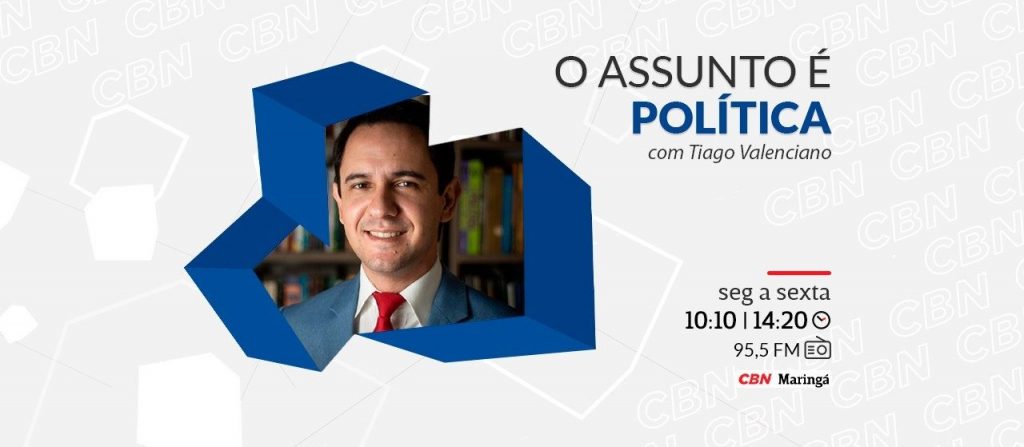 O ASSUNTO É
POLÍTICA
com Tiago Valenciano

seg a sexta
10:10 | 14:20
95,5 FM

CBN Maringá